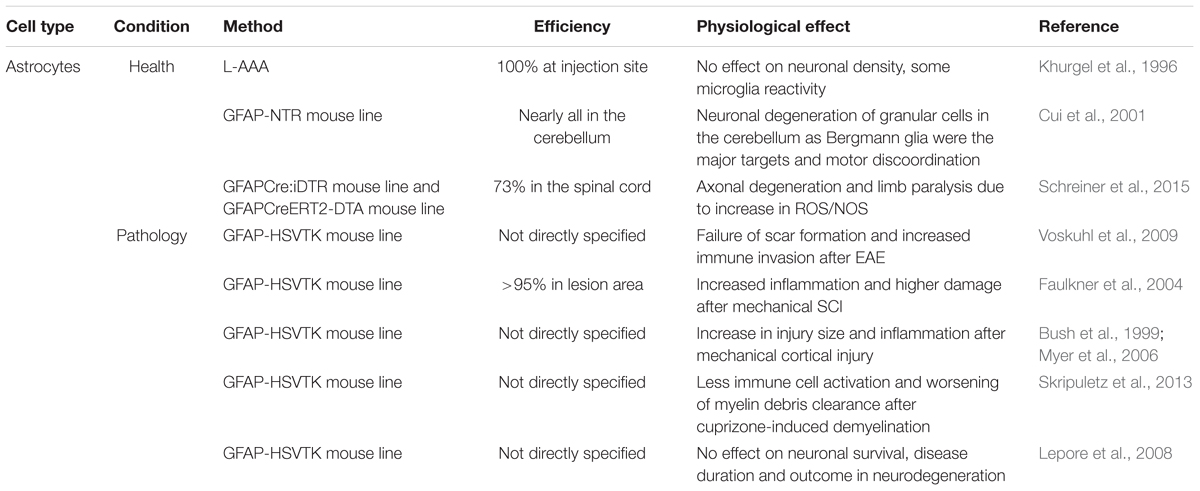 | Cell type | Condition | Method | Efficiency | Physiological effect | Reference |
|---|---|---|---|---|---|
| Astrocytes | Health | L-AAA | 100% at injection site | No effect on neuronal density, some microglia reactivity | Khurgel et al., 1996 |
| | | GFAP-NTR mouse line | Nearly all in the cerebellum | Neuronal degeneration of granular cells in the cerebellum as Bergmann glia were the major targets and motor discoordination | Cui et al., 2001 |
| | | GFAPCre:iDTR mouse line and GFAPCreERT2-DTA mouse line | 73% in the spinal cord | Axonal degeneration and limb paralysis due to increase in ROS/NOS | Schreiner et al., 2015 |
| | Pathology | GFAP-HSVTK mouse line | Not directly specified | Failure of scar formation and increased immune invasion after EAE | Voskuhl et al., 2009 |
| | | GFAP-HSVTK mouse line | >95% in lesion area | Increased inflammation and higher damage after mechanical SCI | Faulkner et al., 2004 |
| | | GFAP-HSVTK mouse line | Not directly specified | Increase in injury size and inflammation after mechanical cortical injury | Bush et al., 1999; Myer et al., 2006 |
| | | GFAP-HSVTK mouse line | Not directly specified | Less immune cell activation and worsening of myelin debris clearance after cuprizone-induced demyelination | Skripuletz et al., 2013 |
| | | GFAP-HSVTK mouse line | Not directly specified | No effect on neuronal survival, disease duration and outcome in neurodegeneration | Lepore et al., 2008 |